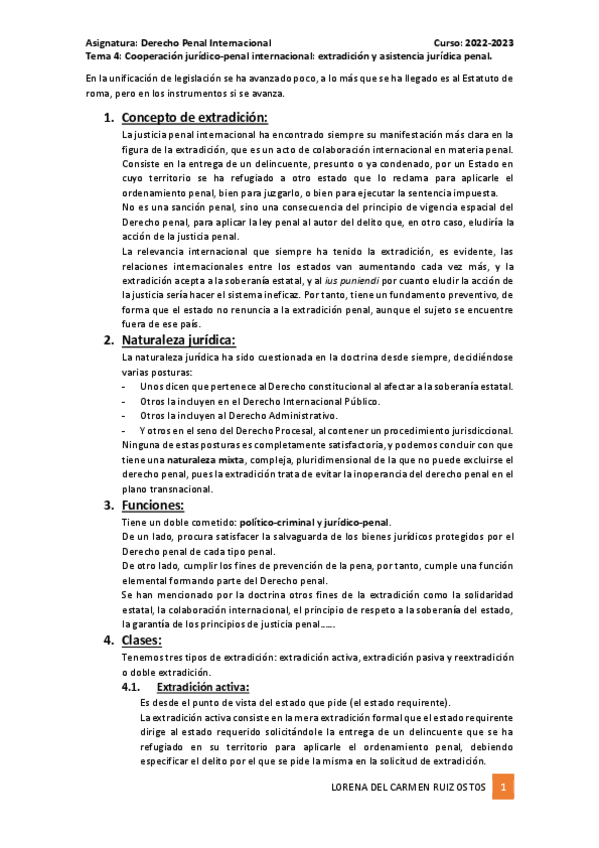 Asignatura: Derecho Penal Internacional Curso: 2022-2023
Tema 4: Cooperación jurídico-penal internacional: extradición y asistencia jurídica penal.

En la unificación de legislación se ha avanzado poco, a lo más que se ha llegado es al Estatuto de roma, pero en los instrumentos si se avanza.

1. Concepto de extradición:

La justicia penal internacional ha encontrado siempre su manifestación más clara en la figura de la extradición, que es un acto de colaboración internacional en materia penal. Consiste en la entrega de un delincuente, presunto o ya condenado, por un Estado en cuyo territorio se ha refugiado a otro estado que lo reclama para aplicarle el ordenamiento penal, bien para juzgarlo, o bien para ejecutar la sentencia impuesta.
No es una sanción penal, sino una consecuencia del principio de vigencia espacial del Derecho penal, para aplicar la ley penal al autor del delito que, en otro caso, eludiría la acción de la justicia penal.
La relevancia internacional que siempre ha tenido la extradición, es evidente, las relaciones internacionales entre los estados van aumentando cada vez más, y la extradición acepta a la soberanía estatal, y al ius puniendi por cuanto eludir la acción de la justicia sería hacer el sistema ineficaz. Por tanto, tiene un fundamento preventivo, de forma que el estado no renuncia a la extradición penal, aunque el sujeto se encuentre fuera de ese país.

2. Naturaleza jurídica:

La naturaleza jurídica ha sido cuestionada en la doctrina desde siempre, decidiéndose varias posturas:
- Unos dicen que pertenece al Derecho constitucional al afectar a la soberanía estatal.
- Otros la incluyen en el Derecho Internacional Público.
- Otros la incluyen al Derecho Administrativo.
- Y otros en el seno del Derecho Procesal, al contener un procedimiento jurisdiccional.
Ninguna de estas posturas es completamente satisfactoria, y podemos concluir con que tiene una naturaleza mixta, compleja, pluridimensional de la que no puede excluirse el derecho penal, pues la extradición trata de evitar la inoperancia del derecho penal en el plano transnacional.

3. Funciones:

Tiene un doble cometido: político-criminal y jurídico-penal.
De un lado, procura satisfacer la salvaguarda de los bienes jurídicos protegidos por el Derecho penal de cada tipo penal.
De otro lado, cumplir los fines de prevención de la pena, por tanto, cumple una función elemental formando parte del Derecho penal.
Se han mencionado por la doctrina otros fines de la extradición como la solidaridad estatal, la colaboración internacional, el principio de respeto a la soberanía del estado, la garantía de los principios de justicia penal……

4. Clases:

Tenemos tres tipos de extradición: extradición activa, extradición pasiva y reextradición o doble extradición.

4.1. Extradición activa:

Es desde el punto de vista del estado que pide (el estado requirente).
La extradición activa consiste en la mera extradición formal que el estado requirente dirige al estado requerido solicitándole la entrega de un delincuente que se ha refugiado en su territorio para aplicarle el ordenamiento penal, debiendo especificar el delito por el que se pide la misma en la solicitud de extradición.

LORENA DEL CARMEN RUIZ OSTOS 1